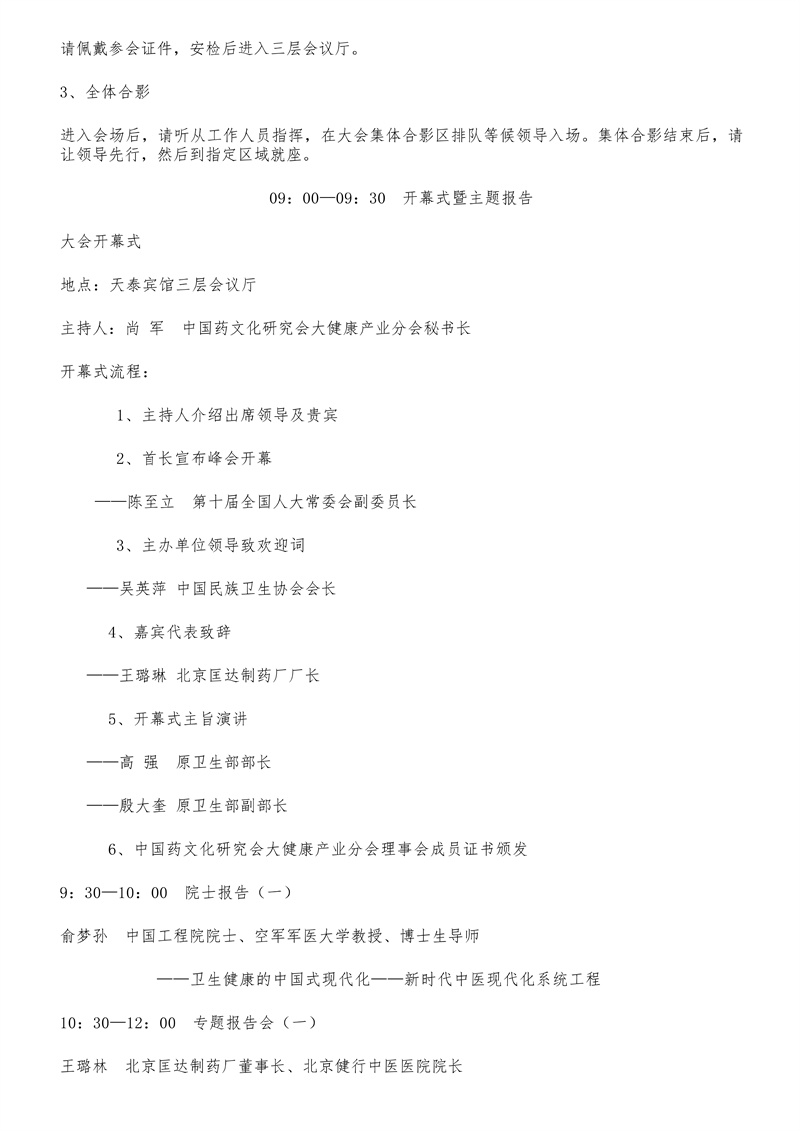 请佩戴参会证件，安检后进入三层会议厅。

3、全体合影

进入会场后，请听从工作人员指挥，在大会集体合影区排队等候领导入场。集体合影结束后，请让领导先行，然后到指定区域就座。

09：00—09：30　开幕式暨主题报告

大会开幕式

地点：天泰宾馆三层会议厅

主持人：尚 军　中国药文化研究会大健康产业分会秘书长

开幕式流程：

1、主持人介绍出席领导及贵宾

2、首长宣布峰会开幕

——陈至立　第十届全国人大常委会副委员长

3、主办单位领导致欢迎词

——吴英萍 中国民族卫生协会会长

4、嘉宾代表致辞

——王璐琳 北京匡达制药厂厂长

5、开幕式主旨演讲

——高 强　原卫生部部长

——殷大奎 原卫生部副部长

6、中国药文化研究会大健康产业分会理事会成员证书颁发

9：30—10：00　院士报告（一）

俞梦孙　中国工程院院士、空军军医大学教授、博士生导师

——卫生健康的中国式现代化——新时代中医现代化系统工程

10：30—12：00　专题报告会（一）

王璐林　北京匡达制药厂董事长、北京健行中医医院院长